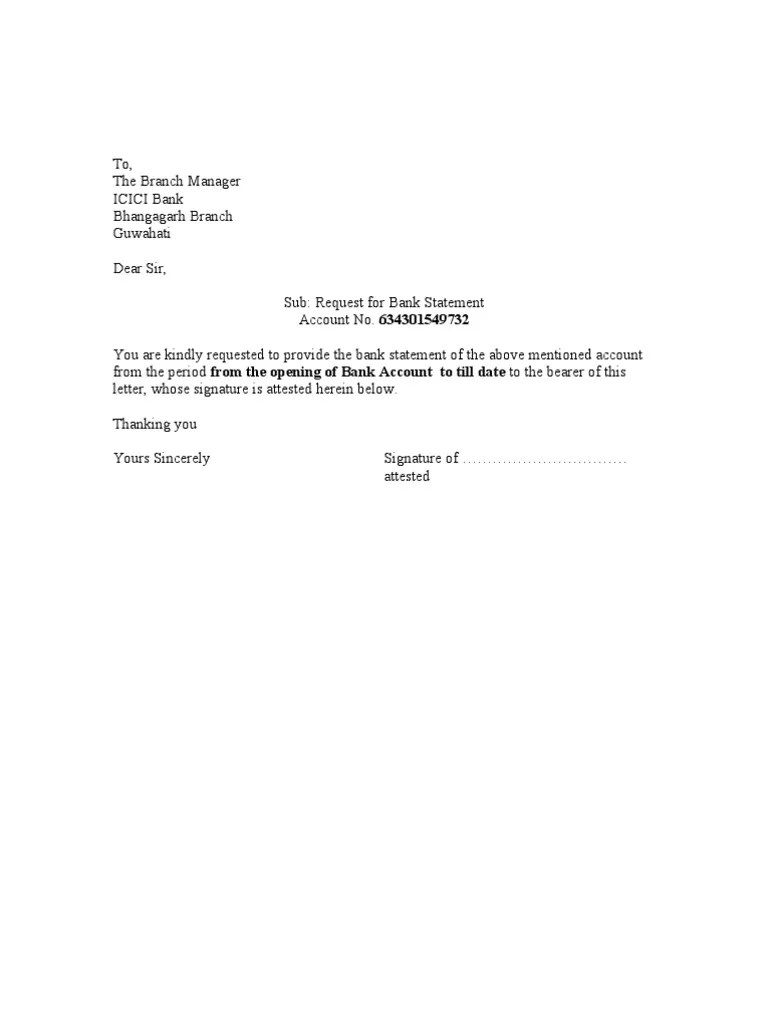 To,
The Branch Manager
ICICI Bank
Bhangagarh Branch
Guwahati

Dear Sir,

Sub: Request for Bank Statement
Account No. 634301549732

You are kindly requested to provide the bank statement of the above mentioned account from the period from the opening of Bank Account to till date to the bearer of this letter, whose signature is attested herein below.

Thanking you

Yours Sincerely

Signature of ................................
attested